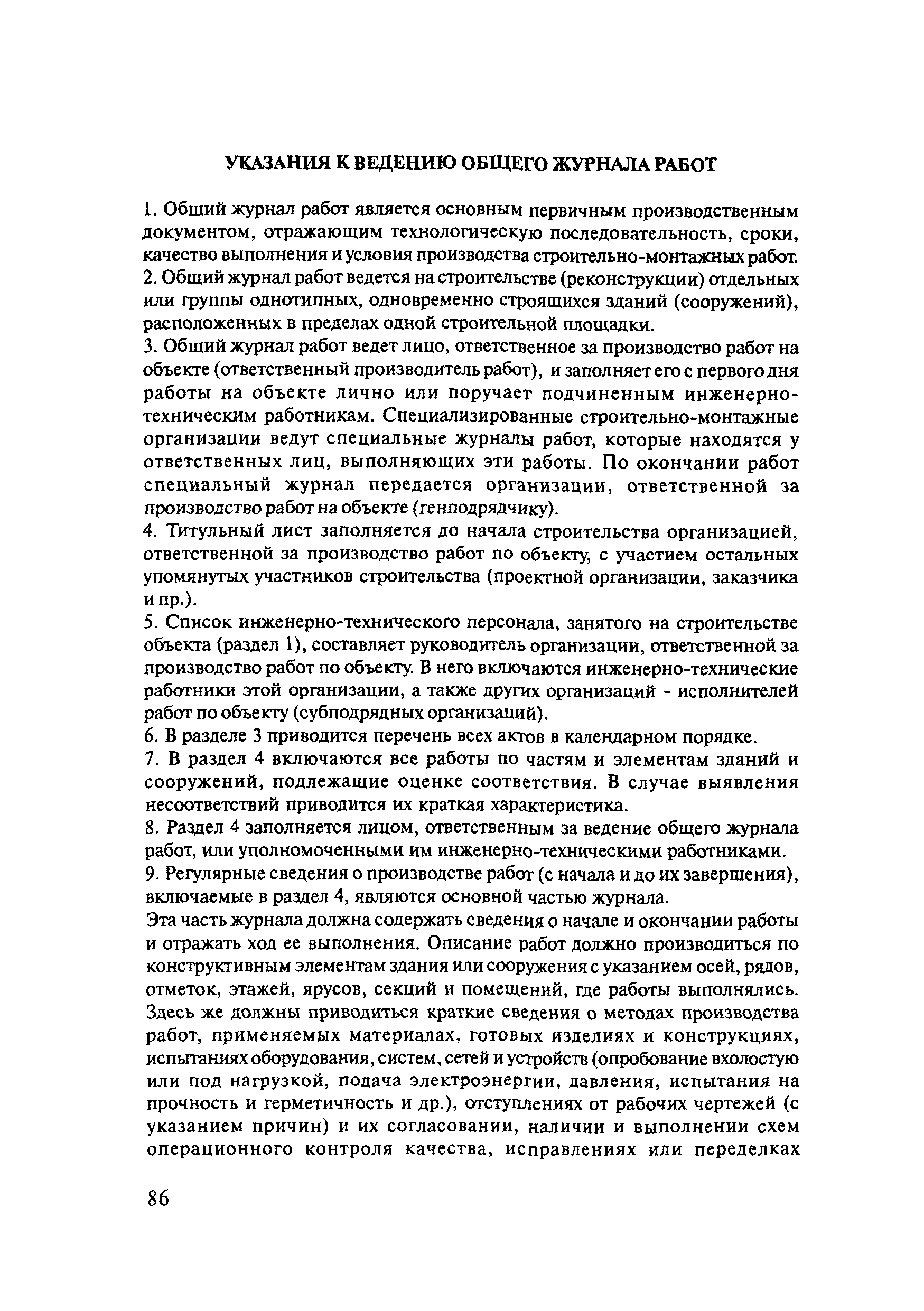 УКАЗАНИЯ К ВЕДЕНИЮ ОБЩЕГО ЖУРНАЛА РАБОТ

1. Общий журнал работ является основным первичным производственным документом, отражающим технологическую последовательность, сроки, качество выполнения и условия производства строительно-монтажных работ.
2. Общий журнал работ ведется на строительстве (реконструкции) отдельных или группы однотипных, одновременно строящихся зданий (сооружений), расположенных в пределах одной строительной площадки.
3. Общий журнал работ ведет лицо, ответственное за производство работ на объекте (ответственный производитель работ), и заполняет его с первого дня работы на объекте лично или поручает подчиненным инженерно-техническим работникам. Специализированные строительно-монтажные организации ведут специальные журналы работ, которые находятся у ответственных лиц, выполняющих эти работы. По окончании работ специальный журнал передается организации, ответственной за производство работ на объекте (генподрядчику).
4. Титульный лист заполняется до начала строительства организацией, ответственной за производство работ по объекту, с участием остальных упомянутых участников строительства (проектной организации, заказчика и пр.).
5. Список инженерно-технического персонала, занятого на строительстве объекта (раздел 1), составляет руководитель организации, ответственной за производство работ по объекту. В него включаются инженерно-технические работники этой организации, а также других организаций - исполнителей работ по объекту (субподрядных организаций).
6. В разделе 3 приводится перечень всех актов в календарном порядке.
7. В раздел 4 включаются все работы по частям и элементам зданий и сооружений, подлежащие оценке соответствия. В случае выявления несоответствий приводится их краткая характеристика.
8. Раздел 4 заполняется лицом, ответственным за ведение общего журнала работ, или уполномоченными им инженерно-техническими работниками.
9. Регулярные сведения о производстве работ (с начала и до их завершения), включаемые в раздел 4, являются основной частью журнала.
Эта часть журнала должна содержать сведения о начале и окончании работы и отражать ход ее выполнения. Описание работ должно производиться по конструктивным элементам здания или сооружения с указанием осей, рядов, отметок, этажей, ярусов, секций и помещений, где работы выполнялись. Здесь же должны приводиться краткие сведения о методах производства работ, применяемых материалах, готовых изделиях и конструкциях, испытаниях оборудования, систем, сетей и устройств (опробование вхолостую или под нагрузкой, подача электроэнергии, давления, испытания на прочность и герметичность и др.), отступлениях от рабочих чертежей (с указанием причин) и их согласовании, наличии и выполнении схем операционного контроля качества, исправлениях или переделках

86